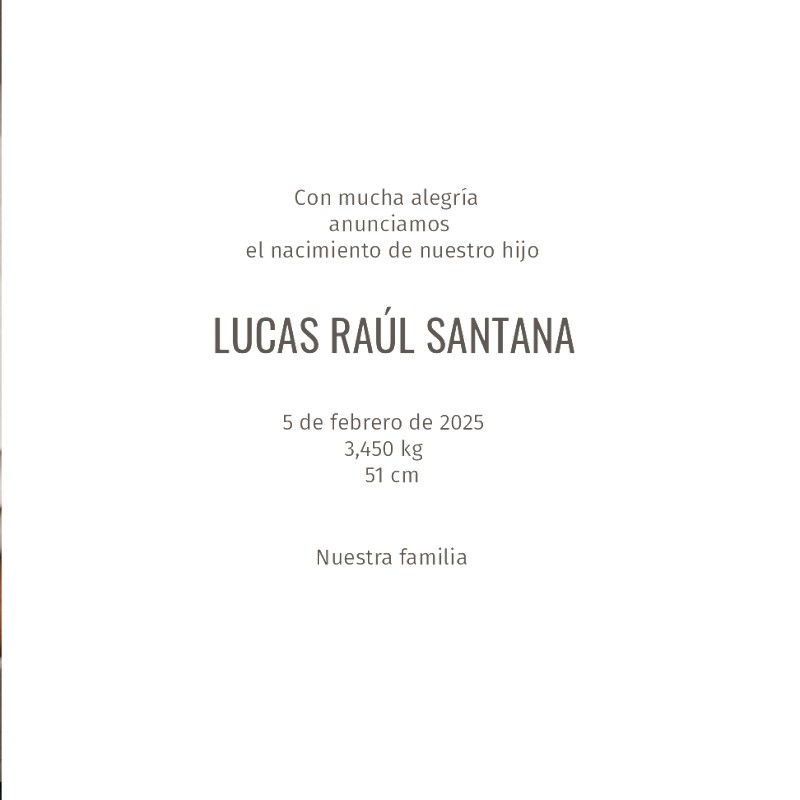 Con mucha alegría
anunciamos
el nacimiento de nuestro hijo

LUCAS RAÚL SANTANA

5 de febrero de 2025
3,450 kg
51 cm

Nuestra familia